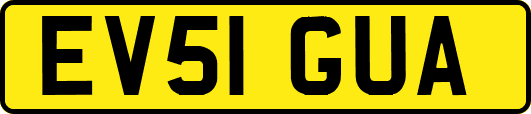 EV51 GUA